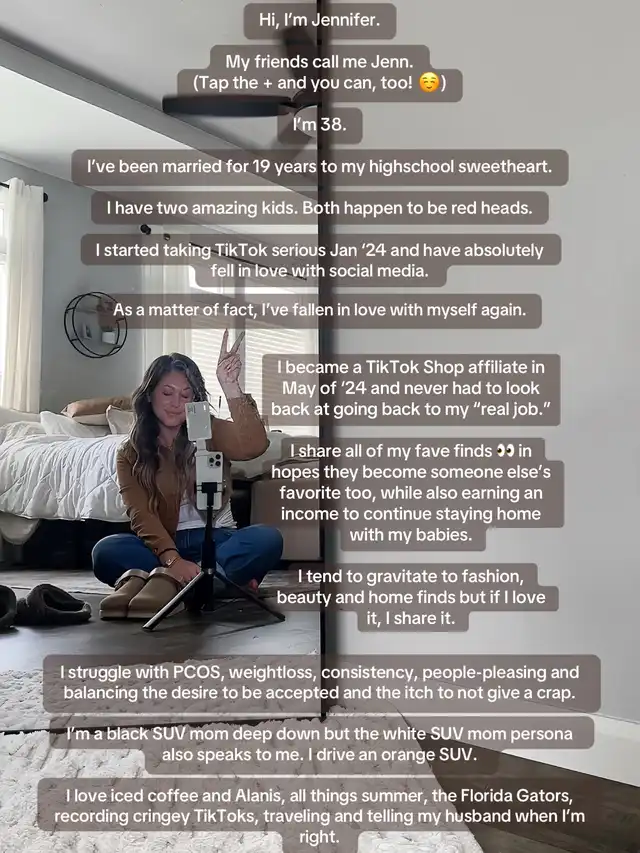 Hi, I'm Jennifer.

My friends call me Jenn.
(Tap the + and you can, too! ☺️)

I'm 38.

I've been married for 19 years to my highschool sweetheart.

I have two amazing kids. Both happen to be red heads.

I started taking TikTok serious Jan '24 and have absolutely fell in love with social media.

As a matter of fact, I've fallen in love with myself again.

I became a TikTok Shop affiliate in May of '24 and never had to look back at going back to my "real job."

I share all of my fave finds 👀 in hopes they become someone else's favorite too, while also earning an income to continue staying home with my babies.

I tend to gravitate to fashion, beauty and home finds but if I love it, I share it.

I struggle with PCOS, weightloss, consistency, people-pleasing and balancing the desire to be accepted and the itch to not give a crap.

I'm a black SUV mom deep down but the white SUV mom persona also speaks to me. I drive an orange SUV.

I love iced coffee and Alanis, all things summer, the Florida Gators, recording cringey TikToks, traveling and telling my husband when I'm right.